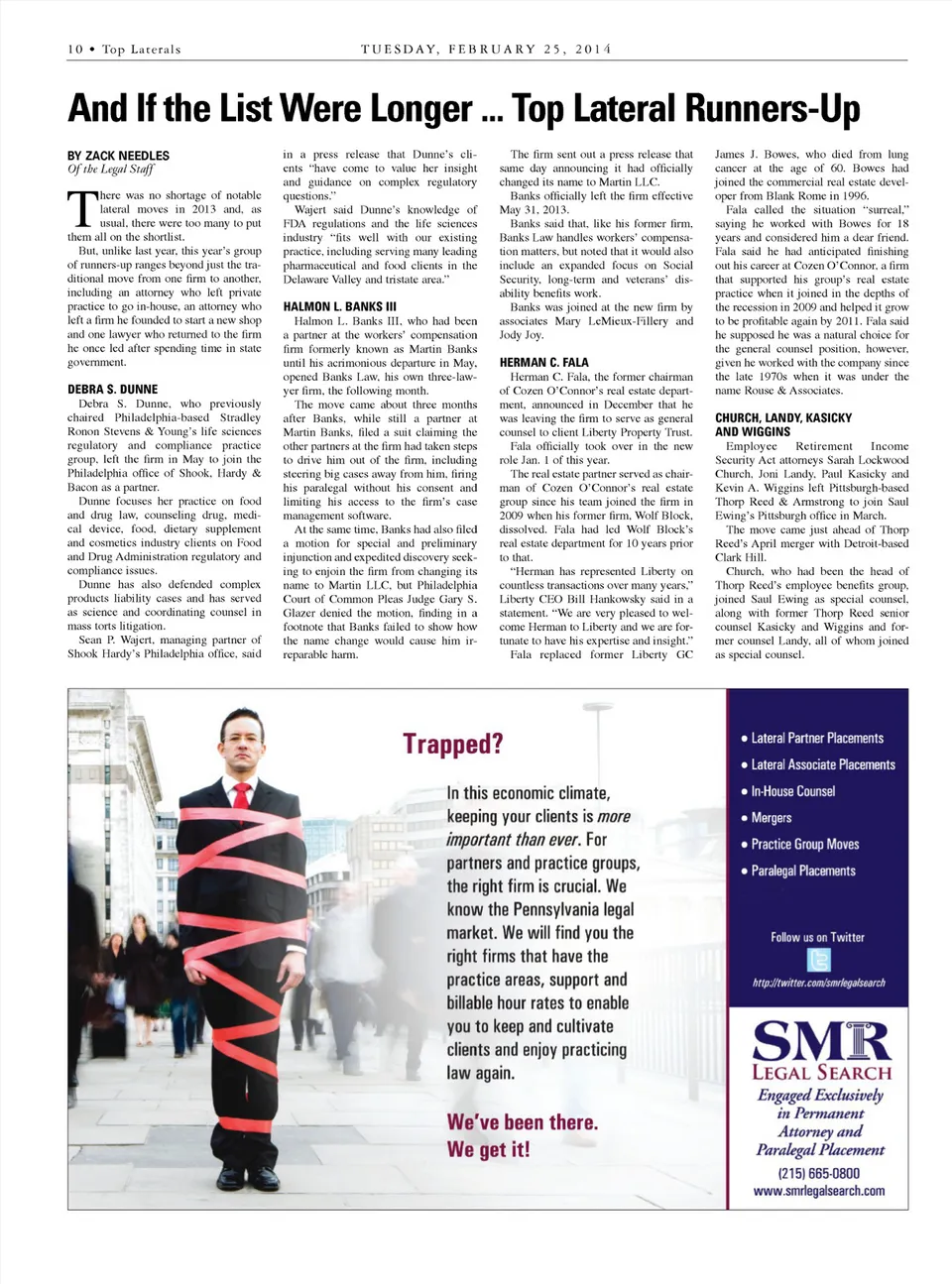 10 • Top Laterals TUESDAY, FEBRUARY 25, 2014

And If the List Were Longer ... Top Lateral Runners-Up

BY ZACK NEEDLES
Of the Legal Staff

There was no shortage of notable lateral moves in 2013 and, as usual, there were too many to put them all on the shortlist.

But, unlike last year, this year's group of runners-up ranges beyond just the traditional move from one firm to another, including an attorney who left private practice to go in-house, an attorney who left a firm he founded to start a new shop and one lawyer who returned to the firm he once led after spending time in state government.

DEBRA S. DUNNE

Debra S. Dunne, who previously chaired Philadelphia-based Stradley Ronon Stevens & Young's life sciences regulatory and compliance practice group, left the firm in May to join the Philadelphia office of Shook, Hardy & Bacon as a partner.

Dunne focuses her practice on food and drug law, counseling drug, medical device, food, dietary supplement and cosmetics industry clients on Food and Drug Administration regulatory and compliance issues.

Dunne has also defended complex products liability cases and has served as science and coordinating counsel in mass torts litigation.

Sean P. Wajert, managing partner of Shook Hardy's Philadelphia office, said in a press release that Dunne's clients "have come to value her insight and guidance on complex regulatory questions."

Wajert said Dunne's knowledge of FDA regulations and the life sciences industry "fits well with our existing practice, including serving many leading pharmaceutical and food clients in the Delaware Valley and tristate area."

HALMON L. BANKS III

Halmon L. Banks III, who had been a partner at the workers' compensation firm formerly known as Martin Banks until his acrimonious departure in May, opened Banks Law, his own three-lawyer firm, the following month.

The move came about three months after Banks, while still a partner at Martin Banks, filed a suit claiming the other partners at the firm had taken steps to drive him out of the firm, including steering big cases away from him, firing his paralegal without his consent and limiting his access to the firm's case management software.

At the same time, Banks had also filed a motion for special and preliminary injunction and expedited discovery seeking to enjoin the firm from changing its name to Martin LLC, but Philadelphia Court of Common Pleas Judge Gary S. Glazer denied the motion, finding in a footnote that Banks failed to show how the name change would cause him irreparable harm.

The firm sent out a press release that same day announcing it had officially changed its name to Martin LLC.

Banks officially left the firm effective May 31, 2013.

Banks said that, like his former firm, Banks Law handles workers' compensation matters, but noted that it would also include an expanded focus on Social Security, long-term and veterans' disability benefits work.

Banks was joined at the new firm by associates Mary LeMieux-Fillery and Jody Joy.

HERMAN C. FALA

Herman C. Fala, the former chairman of Cozen O'Connor's real estate department, announced in December that he was leaving the firm to serve as general counsel to client Liberty Property Trust.

Fala officially took over in the new role Jan. 1 of this year.

The real estate partner served as chairman of Cozen O'Connor's real estate group since his team joined the firm in 2009 when his former firm, Wolf Block, dissolved. Fala had led Wolf Block's real estate department for 10 years prior to that.

"Herman has represented Liberty on countless transactions over many years," Liberty CEO Bill Hankowsky said in a statement. "We are very pleased to welcome Herman to Liberty and we are fortunate to have his expertise and insight."

Fala replaced former Liberty GC James J. Bowes, who died from lung cancer at the age of 60. Bowes had joined the commercial real estate developer from Blank Rome in 1996.

Fala called the situation "surreal," saying he worked with Bowes for 18 years and considered him a dear friend. Fala said he had anticipated finishing out his career at Cozen O'Connor, a firm that supported his group's real estate practice when it joined in the depths of the recession in 2009 and helped it grow to be profitable again by 2011. Fala said he supposed he was a natural choice for the general counsel position, however, given he worked with the company since the late 1970s when it was under the name Rouse & Associates.

CHURCH, LANDY, KASICKY AND WIGGINS

Employee Retirement Income Security Act attorneys Sarah Lockwood Church, Joni Landy, Paul Kasicky and Kevin A. Wiggins left Pittsburgh-based Thorp Reed & Armstrong to join Saul Ewing's Pittsburgh office in March.

The move came just ahead of Thorp Reed's April merger with Detroit-based Clark Hill.

Church, who had been the head of Thorp Reed's employee benefits group, joined Saul Ewing as special counsel, along with former Thorp Reed senior counsel Kasicky and Wiggins and former counsel Landy, all of whom joined as special counsel.

Trapped?

In this economic climate, keeping your clients is more important than ever. For partners and practice groups, the right firm is crucial. We know the Pennsylvania legal market. We will find you the right firms that have the practice areas, support and billable hour rates to enable you to keep and cultivate clients and enjoy practicing law again.

We've been there.
We get it!

• Lateral Partner Placements
• Lateral Associate Placements
• In-House Counsel
• Mergers
• Practice Group Moves
• Paralegal Placements

Follow us on Twitter
http://twitter.com/smrlegalsearch

SMR
LEGAL SEARCH
Engaged Exclusively in Permanent Attorney and Paralegal Placement
(215) 665-0800
www.smrlegalsearch.com